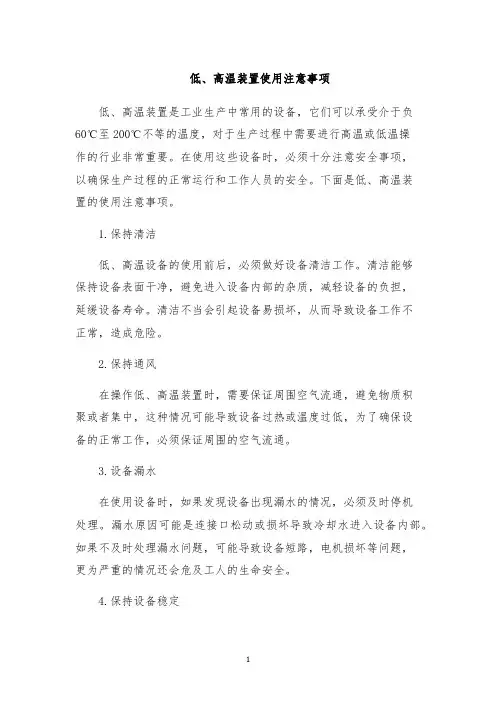 低、高温装置使用注意事项

低、高温装置是工业生产中常用的设备，它们可以承受介于负60℃至200℃不等的温度，对于生产过程中需要进行高温或低温操作的行业非常重要。在使用这些设备时，必须十分注意安全事项，以确保生产过程的正常运行和工作人员的安全。下面是低、高温装置的使用注意事项。

1. 保持清洁

低、高温设备的使用前后，必须做好设备清洁工作。清洁能够保持设备表面干净，避免进入设备内部的杂质，减轻设备的负担，延缓设备寿命。清洁不当会引起设备易损坏，从而导致设备工作不正常，造成危险。

2. 保持通风

在操作低、高温装置时，需要保证周围空气流通，避免物质积聚或者集中，这种情况可能导致设备过热或温度过低，为了确保设备的正常工作，必须保证周围的空气流通。

3. 设备漏水

在使用设备时，如果发现设备出现漏水的情况，必须及时停机处理。漏水原因可能是连接口松动或损坏导致冷却水进入设备内部。如果不及时处理漏水问题，可能导致设备短路，电机损坏等问题，更为严重的情况还会危及工人的生命安全。

4. 保持设备稳定

1